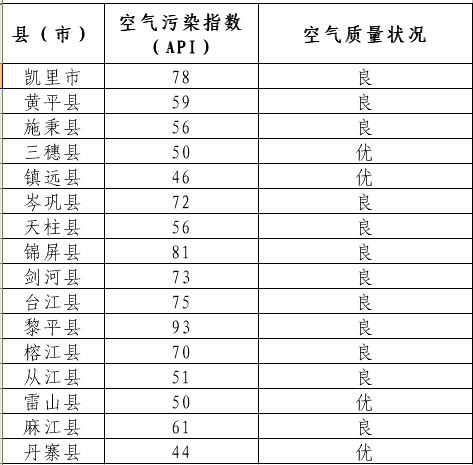 | 县（市） | 空气污染指数（API） | 空气质量状况 |
|---|---|---|
| 凯里市 | 78 | 良 |
| 黄平县 | 59 | 良 |
| 施秉县 | 56 | 良 |
| 三穗县 | 50 | 优 |
| 镇远县 | 46 | 优 |
| 岑巩县 | 72 | 良 |
| 天柱县 | 56 | 良 |
| 锦屏县 | 81 | 良 |
| 剑河县 | 73 | 良 |
| 台江县 | 75 | 良 |
| 黎平县 | 93 | 良 |
| 榕江县 | 70 | 良 |
| 从江县 | 51 | 良 |
| 雷山县 | 50 | 优 |
| 麻江县 | 61 | 良 |
| 丹寨县 | 44 | 优 |